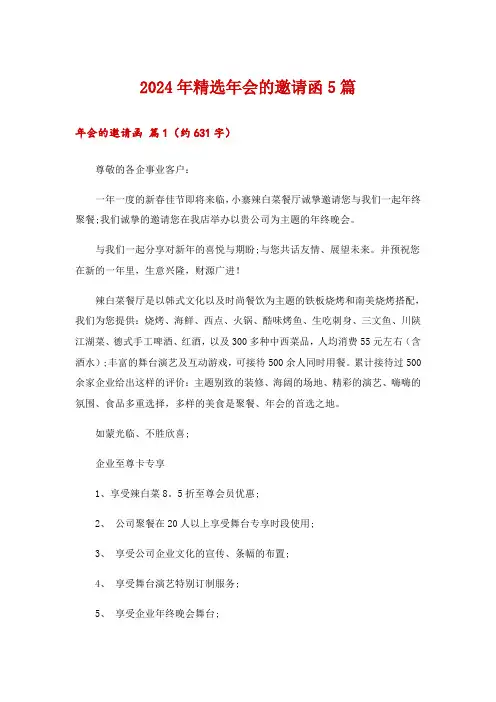 2024年精选年会的邀请函5篇

年会的邀请函 篇1（约631字）

尊敬的各企事业客户：

一年一度的新春佳节即将来临，小寨辣白菜餐厅诚挚邀请您与我们一起年终聚餐;我们诚挚的邀请您在我店举办以贵公司为主题的年终晚会。

与我们一起分享对新年的喜悦与期盼;与您共话友情、展望未来。并预祝您在新的一年里，生意兴隆，财源广进！

辣白菜餐厅是以韩式文化以及时尚餐饮为主题的铁板烧烤和南美烧烤搭配，我们为您提供：烧烤、海鲜、西点、火锅、酷味烤鱼、生吃刺身、三文鱼、川陕江湖菜、德式手工啤酒、红酒，以及300多种中西菜品，人均消费55元左右（含酒水）;丰富的舞台演艺及互动游戏，可接待500余人同时用餐。累计接待过500余家企业给出这样的评价：主题别致的装修、海阔的场地、精彩的演艺、嗨嗨的氛围、食品多重选择，多样的美食是聚餐、年会的首选之地。

如蒙光临、不胜欣喜;

企业至尊卡专享

1、享受辣白菜8．5折至尊会员优惠;

2、 公司聚餐在20人以上享受舞台专享时段使用;

3、 享受公司企业文化的宣传、条幅的布置;

4、 享受舞台演艺特别订制服务;

5、 享受企业年终晚会舞台;